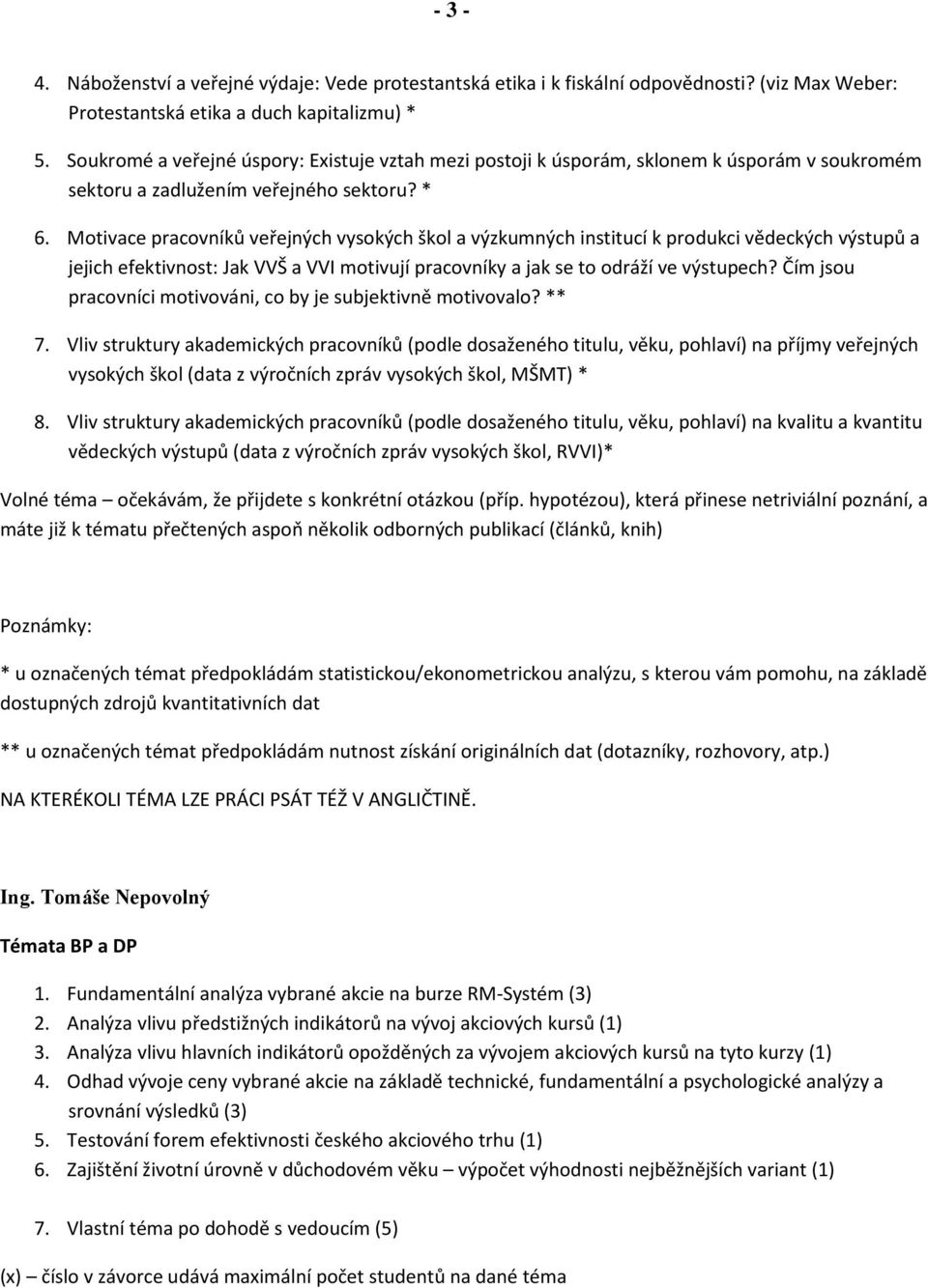 - 3 -

4. Náboženství a veřejné výdaje: Vede protestantská etika i k fiskální odpovědnosti? (viz Max Weber: Protestantská etika a duch kapitalizmu) *

5. Soukromé a veřejné úspory: Existuje vztah mezi postoji k úsporám, sklonem k úsporám v soukromém sektoru a zadlužením veřejného sektoru? *

6. Motivace pracovníků veřejných vysokých škol a výzkumných institucí k produkci vědeckých výstupů a jejich efektivnost: Jak VVŠ a VVI motivují pracovníky a jak se to odráží ve výstupech? Čím jsou pracovníci motivováni, co by je subjektivně motivovalo? **

7. Vliv struktury akademických pracovníků (podle dosaženého titulu, věku, pohlaví) na příjmy veřejných vysokých škol (data z výročních zpráv vysokých škol, MŠMT) *

8. Vliv struktury akademických pracovníků (podle dosaženého titulu, věku, pohlaví) na kvalitu a kvantitu vědeckých výstupů (data z výročních zpráv vysokých škol, RVVI)*

Volné téma – očekávám, že přijdete s konkrétní otázkou (příp. hypotézou), která přinese netriviální poznání, a máte již k tématu přečtených aspoň několik odborných publikací (článků, knih)

Poznámky:

* u označených témat předpokládám statistickou/ekonometrickou analýzu, s kterou vám pomohu, na základě dostupných zdrojů kvantitativních dat

** u označených témat předpokládám nutnost získání originálních dat (dotazníky, rozhovory, atp.)

NA KTERÉKOLI TÉMA LZE PRÁCI PSÁT TÉŽ V ANGLIČTINĚ.

Ing. Tomáše Nepovolný

Témata BP a DP

1. Fundamentální analýza vybrané akcie na burze RM-Systém (3)
2. Analýza vlivu předstižných indikátorů na vývoj akciových kursů (1)
3. Analýza vlivu hlavních indikátorů opožděných za vývojem akciových kursů na tyto kurzy (1)
4. Odhad vývoje ceny vybrané akcie na základě technické, fundamentální a psychologické analýzy a srovnání výsledků (3)
5. Testování forem efektivnosti českého akciového trhu (1)
6. Zajištění životní úrovně v důchodovém věku – výpočet výhodnosti nejběžnějších variant (1)

7. Vlastní téma po dohodě s vedoucím (5)

(x) – číslo v závorce udává maximální počet studentů na dané téma